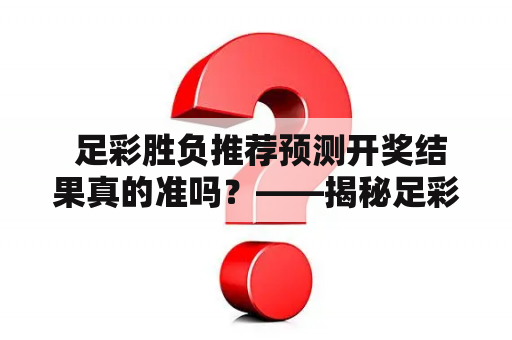 足彩胜负推荐预测开奖结果真的准吗？——揭秘足彩